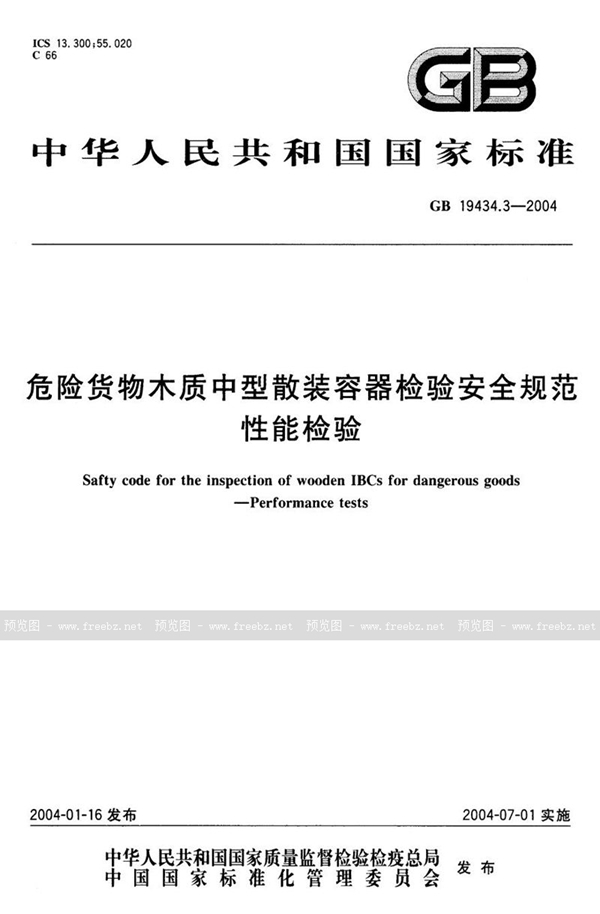 ICS 13.300;55.020
C 66

GB

中华人民共和国国家标准

GB 19434.3—2004

危险货物木质中型散装容器检验安全规范
性能检验

Safty code for the inspection of wooden IBCs for dangerous goods
—Performance tests

预览图 - www.freebz.net 预览图 - www.freebz.net 预览图 - www.freebz.net 预览图 - www.freebz.net

2004-01-16 发布

2004-07-01 实施

中华人民共和国国家质量监督检验检疫总局
中国国家标准化管理委员会
发布